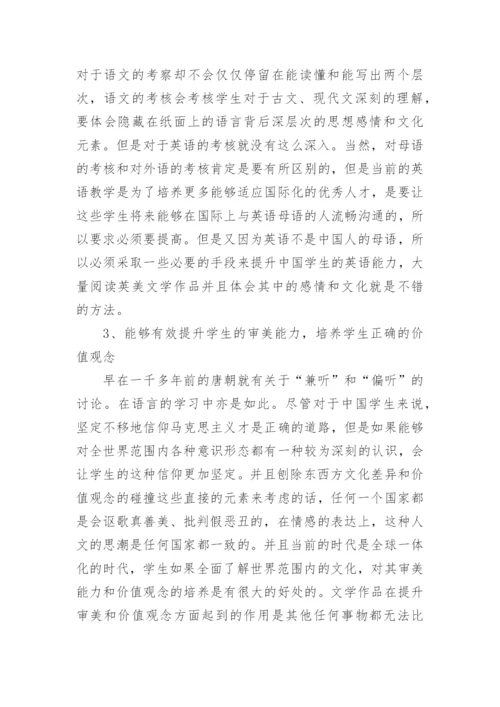 对于语文的考察却不会仅仅停留在能读懂和能写出两个层次，语文的考核会考核学生对于古文、现代文深刻的理解，要体会隐藏在纸面上的语言背后深层次的思想感情和文化元素。但是对于英语的考核就没有这么深入。当然，对母语的考核和对外语的考核肯定是要有所区别的，但是当前的英语教学是为了培养更多能够适应国际化的优秀人才，是要让这些学生将来能够在国际上与英语母语的人流畅沟通的，所以要求必须要提高。但是又因为英语不是中国人的母语，所以必须采取一些必要的手段来提升中国学生的英语能力，大量阅读英美文学作品并且体会其中的感情和文化就是不错的方法。

3、能够有效提升学生的审美能力，培养学生正确的价值观念

早在一千多年前的唐朝就有关于“兼听”和“偏听”的讨论。在语言的学习中亦是如此。尽管对于中国学生来说，坚定不移地信仰马克思主义才是正确的道路，但是如果能够对全世界范围内各种意识形态都有一种较为深刻的认识，会让学生的这种信仰更加坚定。并且刨除东西方文化差异和价值观念的碰撞这些直接的元素来考虑的话，任何一个国家都是会讴歌真善美、批判假恶丑的，在情感的表达上，这种人文的思潮是任何国家都一致的。并且当前的时代是全球一体化的时代，学生如果全面了解世界范围内的文化，对其审美能力和价值观念的培养是有很大的好处的。文学作品在提升审美和价值观念方面起到的作用是其他任何事物都无法比